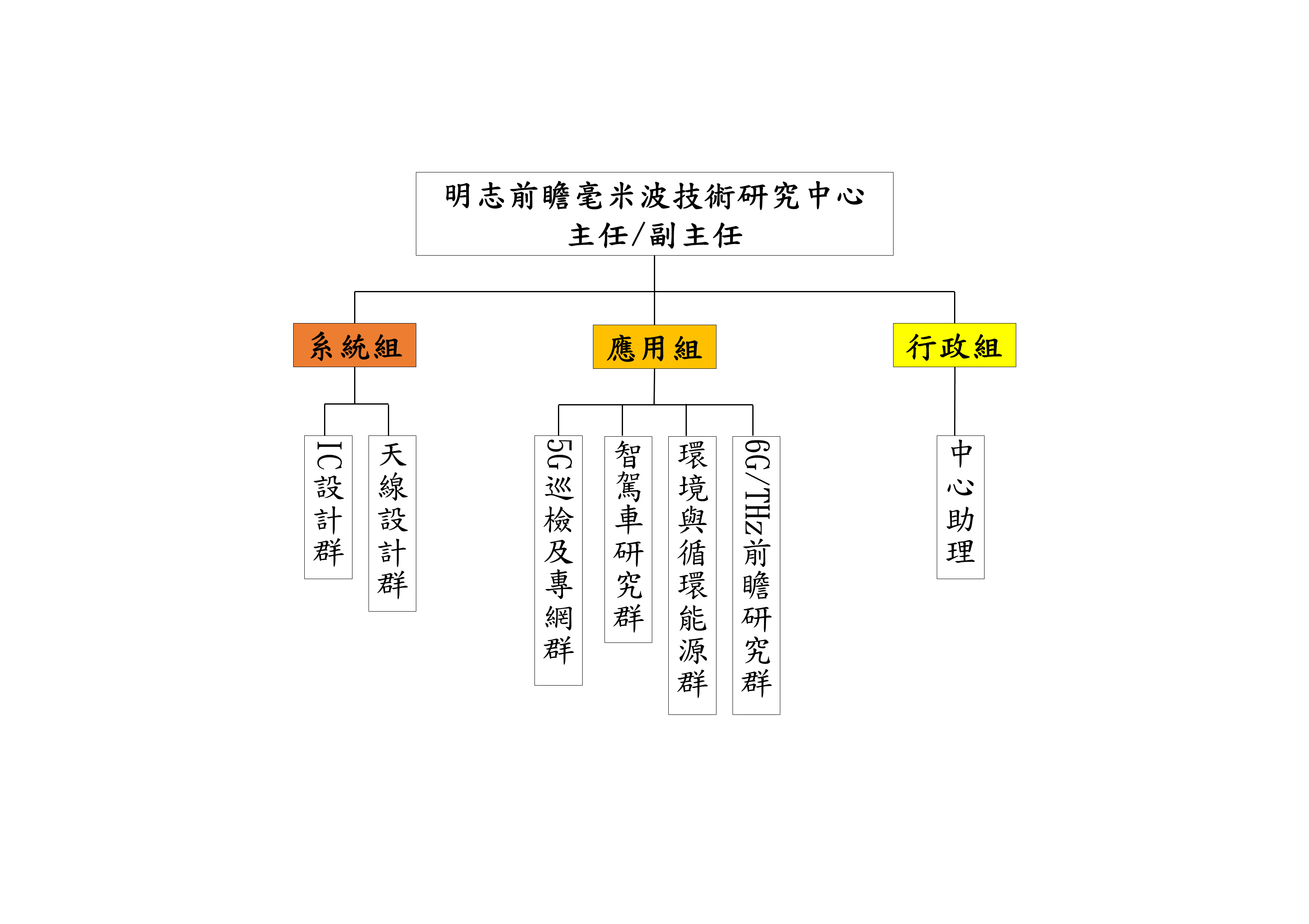 明志前瞻毫米波技術研究中心
主任/副主任

系統組

應用組

行政組

IC設計群

天線設計群

5G巡檢及專網群

智駕車研究群

環境與循環能源群

6G/THz前瞻研究群

中心助理